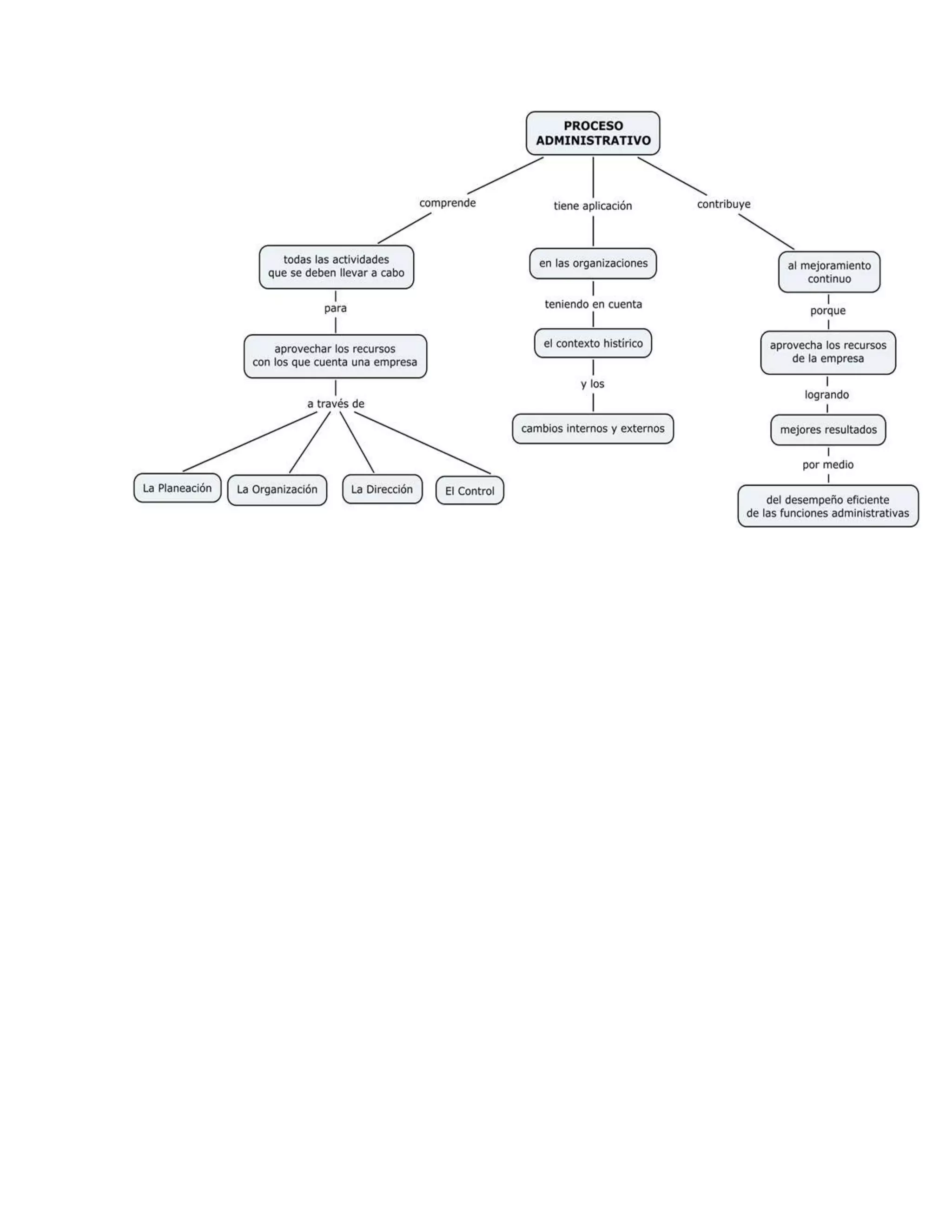 PROCESO ADMINISTRATIVO

comprende

todas las actividades que se deben llevar a cabo

para

aprovechar los recursos con los que cuenta una empresa

a través de

La Planeación

La Organización

La Dirección

El Control

tiene aplicación

en las organizaciones

teniendo en cuenta

el contexto histírico

y los

cambios internos y externos

contribuye

al mejoramiento continuo

porque

aprovecha los recursos de la empresa

logrando

mejores resultados

por medio

del desempeño eficiente de las funciones administrativas